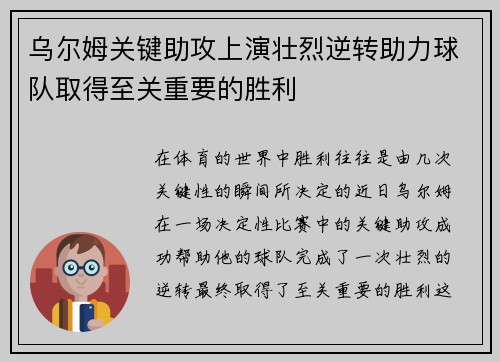 乌尔姆关键助攻上演壮烈逆转助力球队取得至关重要的胜利

在体育的世界中胜利往往是由几次关键性的瞬间所决定的近日乌尔姆在一场决定性比赛中的关键助攻成功帮助他的球队完成了一次壮烈的逆转最终取得了至关重要的胜利这